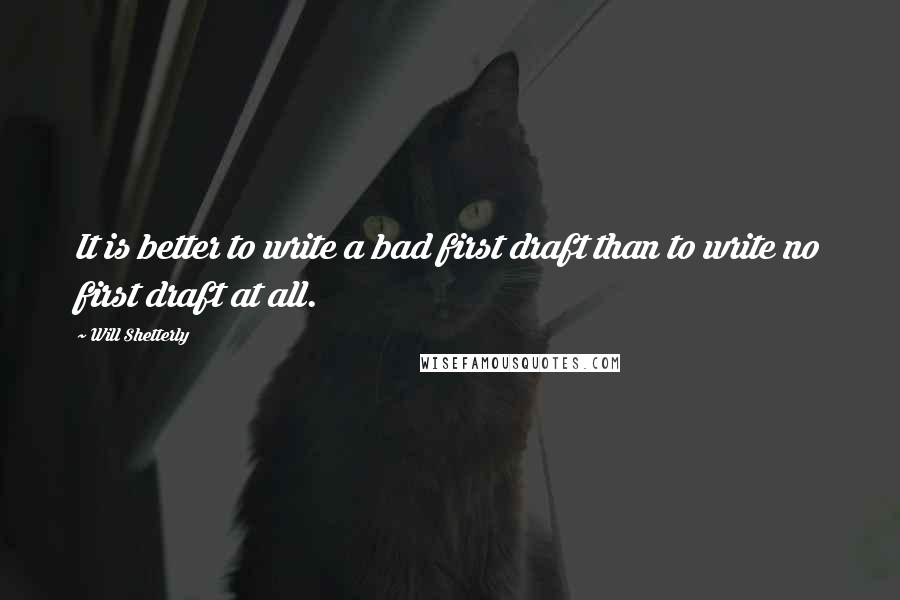 It is better to write a bad first draft than to write no first draft at all.

~ Will Shetterly

WISEFAMOUSQUOTES.COM